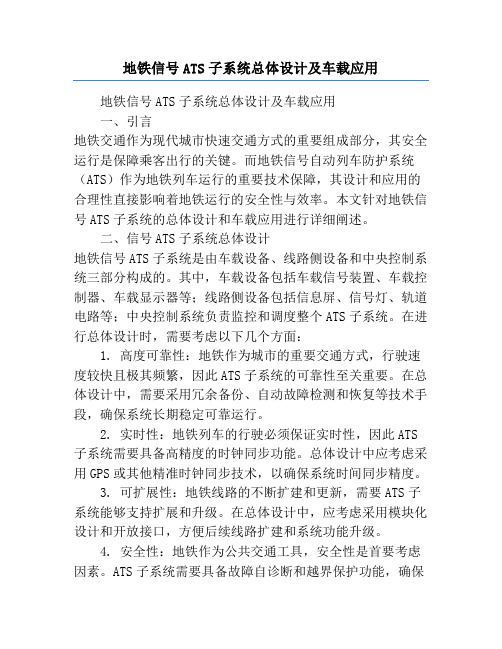 地铁信号 ATS 子系统总体设计及车载应用

地铁信号 ATS 子系统总体设计及车载应用

一、引言

地铁交通作为现代城市快速交通方式的重要组成部分，其安全运行是保障乘客出行的关键。而地铁信号自动列车防护系统（ATS）作为地铁列车运行的重要技术保障，其设计和应用的合理性直接影响着地铁运行的安全性与效率。本文针对地铁信号 ATS 子系统的总体设计和车载应用进行详细阐述。

二、信号 ATS 子系统总体设计

地铁信号 ATS 子系统是由车载设备、线路侧设备和中央控制系统三部分构成的。其中，车载设备包括车载信号装置、车载控制器、车载显示器等；线路侧设备包括信息屏、信号灯、轨道电路等；中央控制系统负责监控和调度整个 ATS 子系统。在进行总体设计时，需要考虑以下几个方面：

1. 高度可靠性：地铁作为城市的重要交通方式，行驶速度较快且极其频繁，因此 ATS 子系统的可靠性至关重要。在总体设计中，需要采用冗余备份、自动故障检测和恢复等技术手段，确保系统长期稳定可靠运行。

2. 实时性：地铁列车的行驶必须保证实时性，因此 ATS 子系统需要具备高精度的时钟同步功能。总体设计中应考虑采用 GPS 或其他精准时钟同步技术，以确保系统时间同步精度。

3. 可扩展性：地铁线路的不断扩建和更新，需要 ATS 子系统能够支持扩展和升级。在总体设计中，应考虑采用模块化设计和开放接口，方便后续线路扩建和系统功能升级。

4. 安全性：地铁作为公共交通工具，安全性是首要考虑因素。ATS 子系统需要具备故障自诊断和越界保护功能，确保